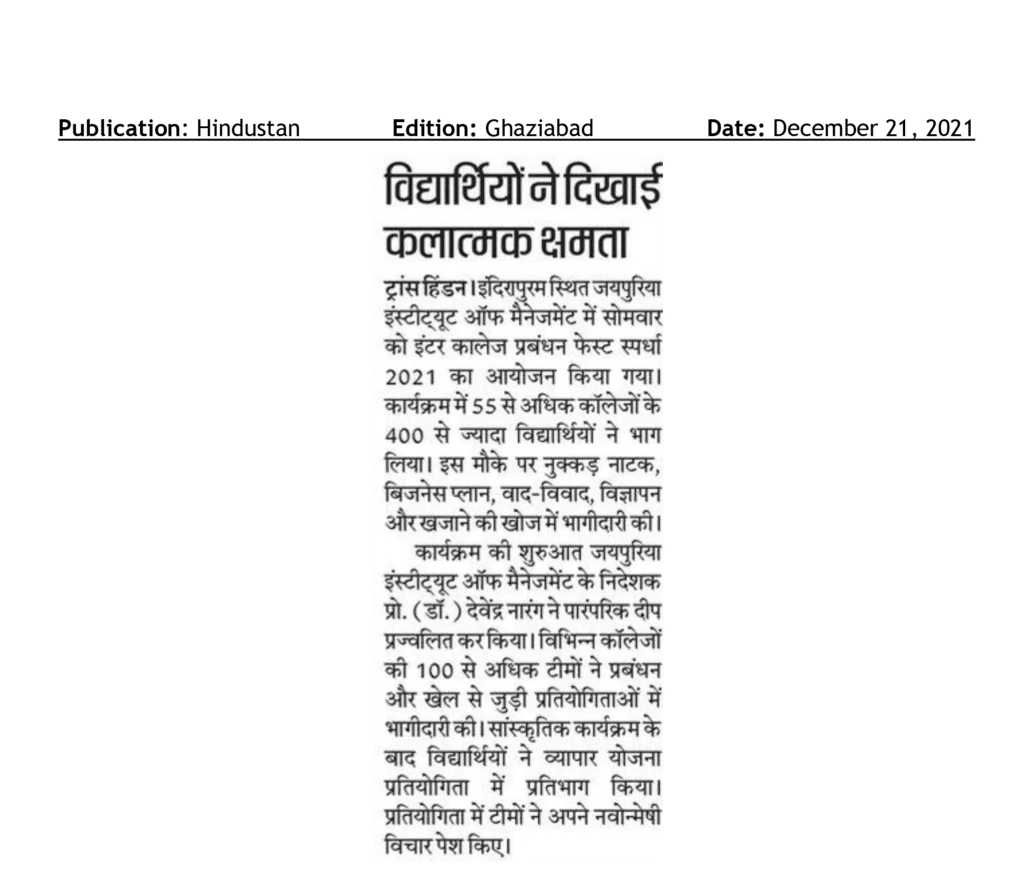 Publication: Hindustan Edition: Ghaziabad Date: December 21, 2021

विद्यार्थियों ने दिखाई कलात्मक क्षमता

ट्रांस हिंडन। इंदिरापुरम स्थित जयपुरिया इंस्टीट्यूट ऑफ मैनेजमेंट में सोमवार को इंटर कालेज प्रबंधन फेस्ट स्पर्धा 2021 का आयोजन किया गया। कार्यक्रम में 55 से अधिक कॉलेजों के 400 से ज्यादा विद्यार्थियों ने भाग लिया। इस मौके पर नुक्कड़ नाटक, बिजनेस प्लान, वाद-विवाद, विज्ञापन और खजाने की खोज में भागीदारी की।

कार्यक्रम की शुरुआत जयपुरिया इंस्टीट्यूट ऑफ मैनेजमेंट के निदेशक प्रो. (डॉ.) देवेंद्र नारंग ने पारंपरिक दीप प्रज्वलित कर किया। विभिन्न कॉलेजों की 100 से अधिक टीमों ने प्रबंधन और खेल से जुड़ी प्रतियोगिताओं में भागीदारी की। सांस्कृतिक कार्यक्रम के बाद विद्यार्थियों ने व्यापार योजना प्रतियोगिता में प्रतिभाग किया। प्रतियोगिता में टीमों ने अपने नवोन्मेषी विचार पेश किए।